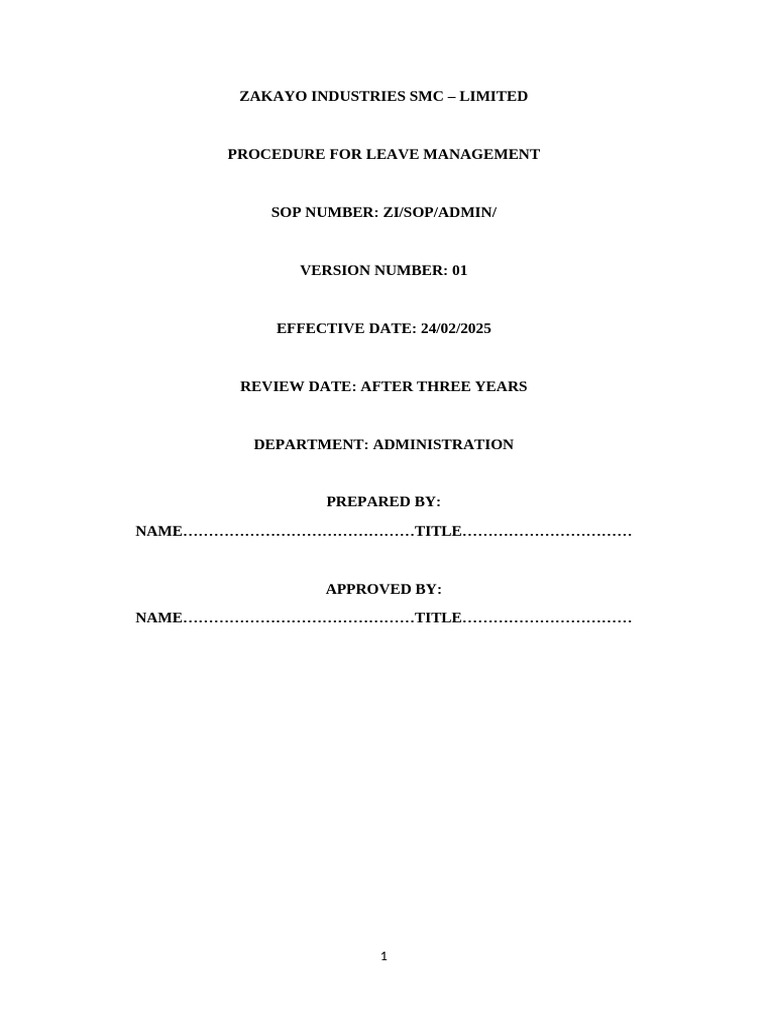 ZAKAYO INDUSTRIES SMC – LIMITED

PROCEDURE FOR LEAVE MANAGEMENT

SOP NUMBER: ZI/SOP/ADMIN/

VERSION NUMBER: 01

EFFECTIVE DATE: 24/02/2025

REVIEW DATE: AFTER THREE YEARS

DEPARTMENT: ADMINISTRATION

PREPARED BY:

NAME………………………………………TITLE……………………………

APPROVED BY:

NAME………………………………………TITLE……………………………

1